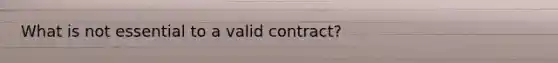 What is not essential to a valid contract?